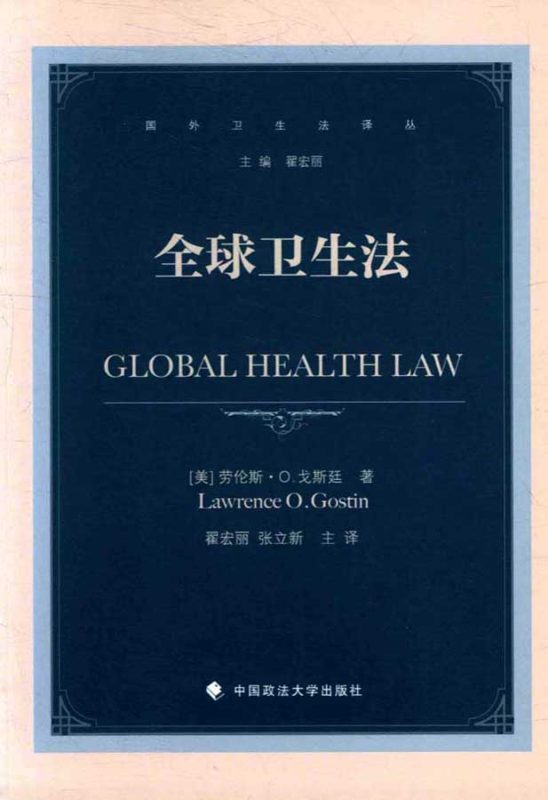 国外卫生法译丛

主编 翟宏丽

全球卫生法

GLOBAL HEALTH LAW

[美]劳伦斯·O.戈斯廷 著
Lawrence O. Gostin

翟宏丽 张立新 主译

中国政法大学出版社